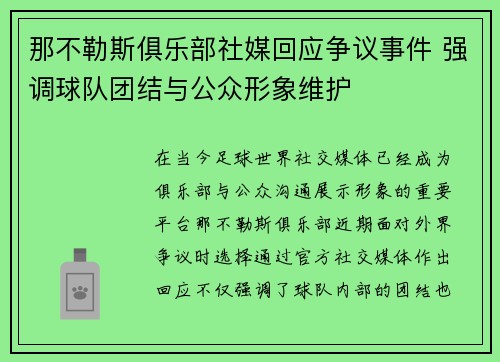 那不勒斯俱乐部社媒回应争议事件 强调球队团结与公众形象维护

在当今足球世界社交媒体已经成为俱乐部与公众沟通展示形象的重要平台那不勒斯俱乐部近期面对外界争议时选择通过官方社交媒体作出回应不仅强调了球队内部的团结也